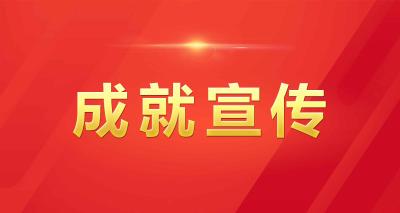 成就宣传